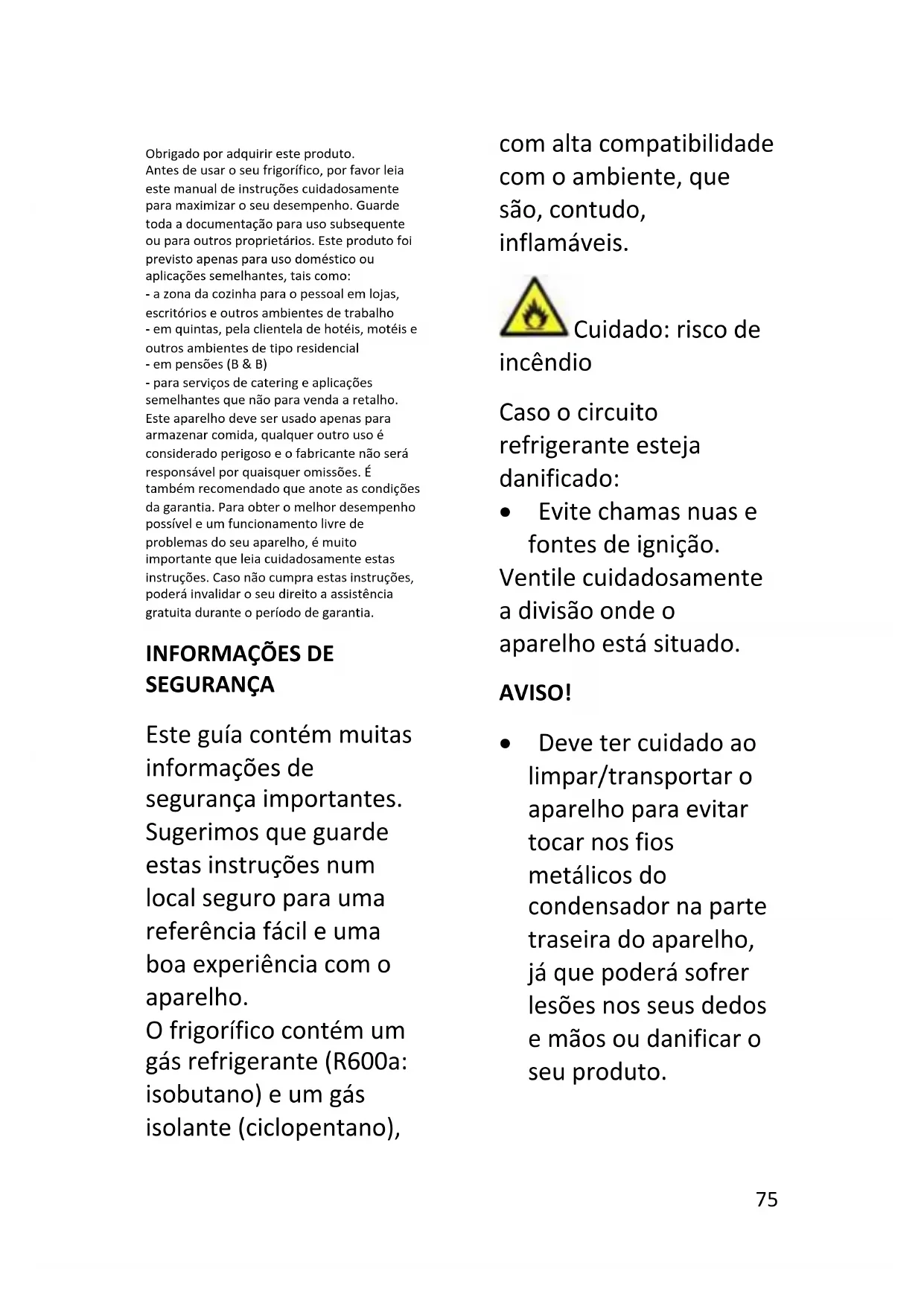 Obrigado por adquirir este produto.
Antes de usar o seu frigorífico, por favor leia este manual de instruções cuidadosamente para maximizar o seu desempenho. Guarde toda a documentação para uso subsequente ou para outros proprietários. Este produto foi previsto apenas para uso doméstico ou aplicações semelhantes, tais como:
- a zona da cozinha para o pessoal em lojas, escritórios e outros ambientes de trabalho
- em quintas, pela clientela de hotéis, motéis e outros ambientes de tipo residencial
- em pensões (B & B)
- para serviços de catering e aplicações semelhantes que não para venda a retalho.
Este aparelho deve ser usado apenas para armazenar comida, qualquer outro uso é considerado perigoso e o fabricante não será responsável por quaisquer omissões. É também recomendado que anote as condições da garantia. Para obter o melhor desempenho possível e um funcionamento livre de problemas do seu aparelho, é muito importante que leia cuidadosamente estas instruções. Caso não cumpra estas instruções, poderá invalidar o seu direito a assistência gratuita durante o período de garantia.

INFORMAÇÕES DE SEGURANÇA

Este guía contém muitas informações de segurança importantes. Sugerimos que guarde estas instruções num local seguro para uma referência fácil e uma boa experiência com o aparelho.
O frigorífico contém um gás refrigerante (R600a: isobutano) e um gás isolante (ciclopentano), com alta compatibilidade com o ambiente, que são, contudo, inflamáveis.

Cuidado: risco de incêndio

Caso o circuito refrigerante esteja danificado:
• Evite chamas nuas e fontes de ignição.
Ventile cuidadosamente a divisão onde o aparelho está situado.

AVISO!

• Deve ter cuidado ao limpar/transportar o aparelho para evitar tocar nos fios metálicos do condensador na parte traseira do aparelho, já que poderá sofrer lesões nos seus dedos e mãos ou danificar o seu produto.

75